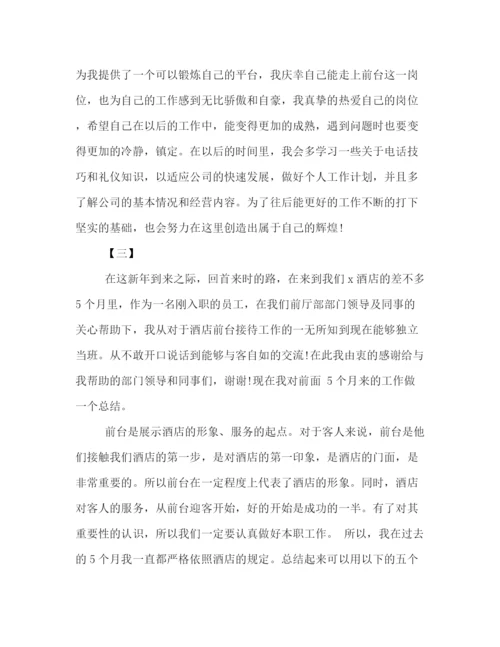 为我提供了一个可以锻炼自己的平台，我庆幸自己能走上前台这一岗位，也为自己的工作感到无比骄傲和自豪，我真挚的热爱自己的岗位，希望自己在以后的工作中，能变得更加的成熟，遇到问题时也要变得更加的冷静，镇定。在以后的时间里，我会多学习一些关于电话技巧和礼仪知识，以适应公司的快速发展，做好个人工作计划，并且多了解公司的基本情况和经营内容。为了往后能更好的工作不断的打下坚实的基础，也会努力在这里创造出属于自己的辉煌!

【三】

在这新年到来之际，回首来时的路，在来到我们 x 酒店的差不多 5 个月里，作为一名刚入职的员工，在我们前厅部部门领导及同事的关心帮助下，我从对于酒店前台接待工作的一无所知到现在能够独立当班。从不敢开口说话到能够与客自如的交流!在此我由衷的感谢给与我帮助的部门领导和同事们，谢谢!现在我对前面 5 个月来的工作做一个总结。

前台是展示酒店的形象、服务的起点。对于客人来说，前台是他们接触我们酒店的第一步，是对酒店的第一印象，是酒店的门面，是非常重要的。所以前台在一定程度上代表了酒店的形象。同时，酒店对客人的服务，从前台迎客开始，好的开始是成功的一半。有了对其重要性的认识，所以我们一定要认真做好本职工作。 所以，我在过去的 5 个月我一直都严格依照酒店的规定。总结起来可以用以下的五个